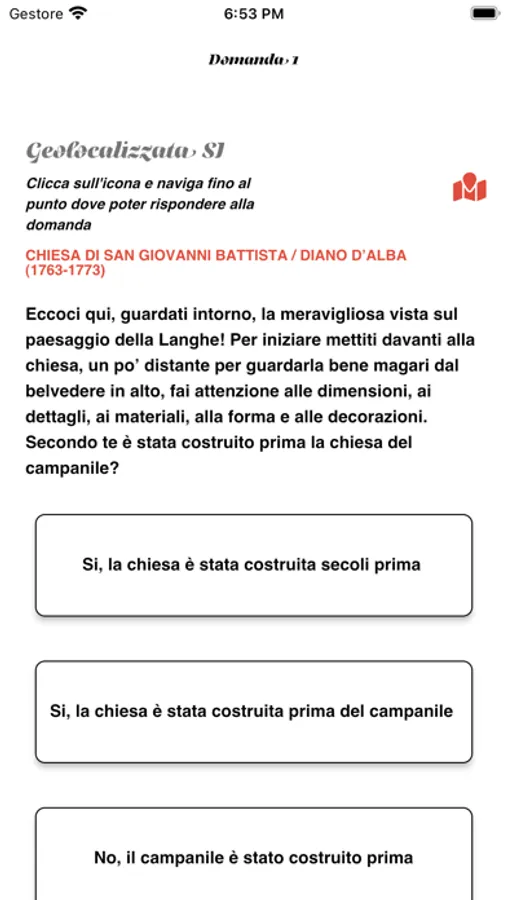 Gestore 6:53 PM

Domanda 1

Geolocalizzata SI

Clicca sull'icona e naviga fino al punto dove poter rispondere alla domanda

CHIESA DI SAN GIOVANNI BATTISTA / DIANO D'ALBA (1763-1773)

Eccoci qui, guardati intorno, la meravigliosa vista sul paesaggio della Langhe! Per iniziare mettiti davanti alla chiesa, un po' distante per guardarla bene magari dal belvedere in alto, fai attenzione alle dimensioni, ai dettagli, ai materiali, alla forma e alle decorazioni. Secondo te è stata costruito prima la chiesa del campanile?

Si, la chiesa è stata costruita secoli prima

Si, la chiesa è stata costruita prima del campanile

No, il campanile è stato costruito prima